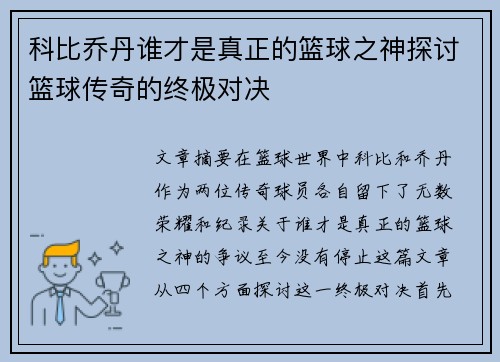 科比乔丹谁才是真正的篮球之神探讨篮球传奇的终极对决

文章摘要在篮球世界中科比和乔丹作为两位传奇球员各自留下了无数荣耀和纪录关于谁才是真正的篮球之神的争议至今没有停止这篇文章从四个方面探讨这一终极对决首先